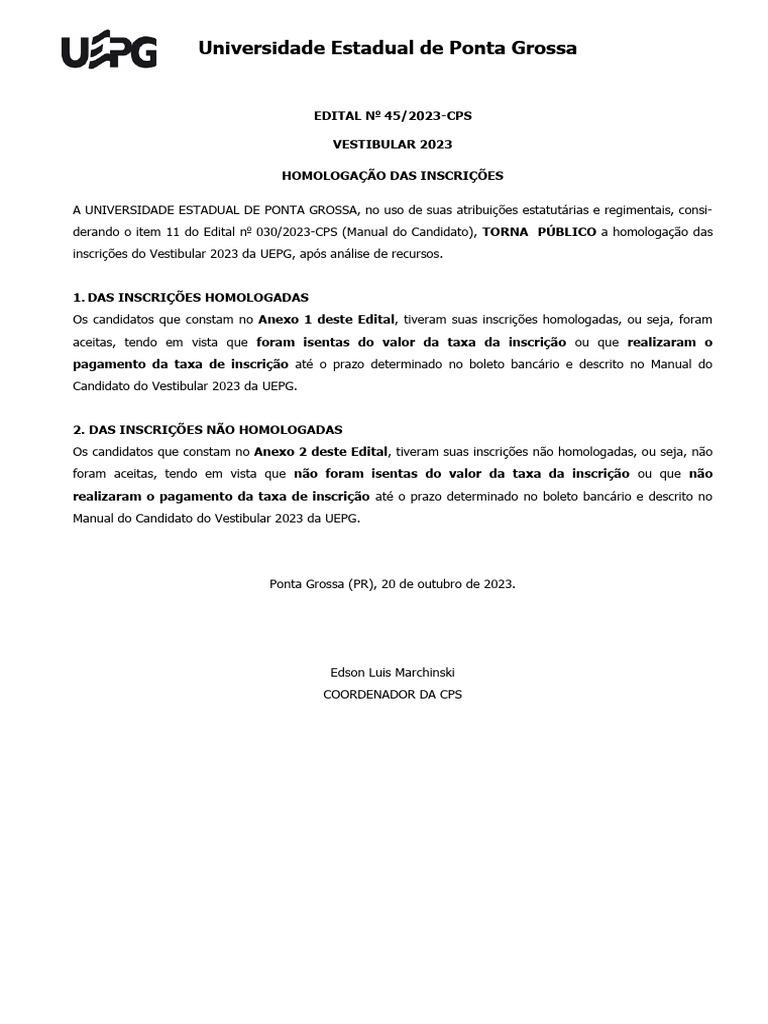 UEPG Universidade Estadual de Ponta Grossa

EDITAL Nº 45/2023-CPS

VESTIBULAR 2023

HOMOLOGAÇÃO DAS INSCRIÇÕES

A UNIVERSIDADE ESTADUAL DE PONTA GROSSA, no uso de suas atribuições estatutárias e regimentais, considerando o item 11 do Edital nº 030/2023-CPS (Manual do Candidato), TORNA PÚBLICO a homologação das inscrições do Vestibular 2023 da UEPG, após análise de recursos.

1. DAS INSCRIÇÕES HOMOLOGADAS
Os candidatos que constam no Anexo 1 deste Edital, tiveram suas inscrições homologadas, ou seja, foram aceitas, tendo em vista que foram isentas do valor da taxa da inscrição ou que realizaram o pagamento da taxa de inscrição até o prazo determinado no boleto bancário e descrito no Manual do Candidato do Vestibular 2023 da UEPG.

2. DAS INSCRIÇÕES NÃO HOMOLOGADAS
Os candidatos que constam no Anexo 2 deste Edital, tiveram suas inscrições não homologadas, ou seja, não foram aceitas, tendo em vista que não foram isentas do valor da taxa da inscrição ou que não realizaram o pagamento da taxa de inscrição até o prazo determinado no boleto bancário e descrito no Manual do Candidato do Vestibular 2023 da UEPG.

Ponta Grossa (PR), 20 de outubro de 2023.

Edson Luis Marchinski
COORDENADOR DA CPS